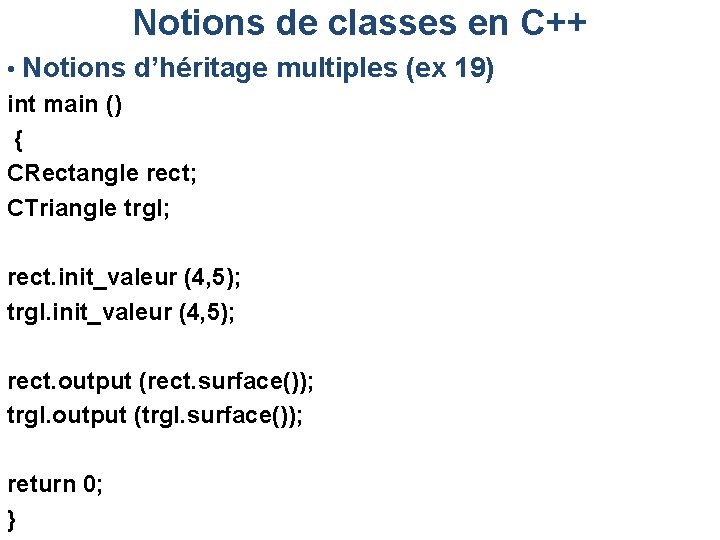 Notions de classes en C++

• Notions d'héritage multiples (ex 19)

int main ()
{
CRectangle rect;
CTriangle trgl;

rect.init_valeur (4,5);
trgl.init_valeur (4,5);

rect.output (rect.surface());
trgl.output (trgl.surface());

return 0;
}